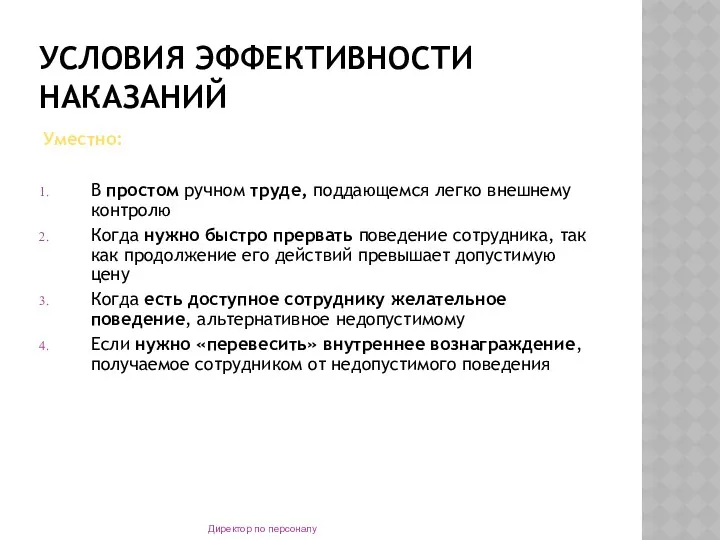 УСЛОВИЯ ЭФФЕКТИВНОСТИ НАКАЗАНИЙ

Уместно:

1. В простом ручном труде, поддающемся легко внешнему контролю
2. Когда нужно быстро прервать поведение сотрудника, так как продолжение его действий превышает допустимую цену
3. Когда есть доступное сотруднику желательное поведение, альтернативное недопустимому
4. Если нужно «перевесить» внутреннее вознаграждение, получаемое сотрудником от недопустимого поведения

Директор по персоналу